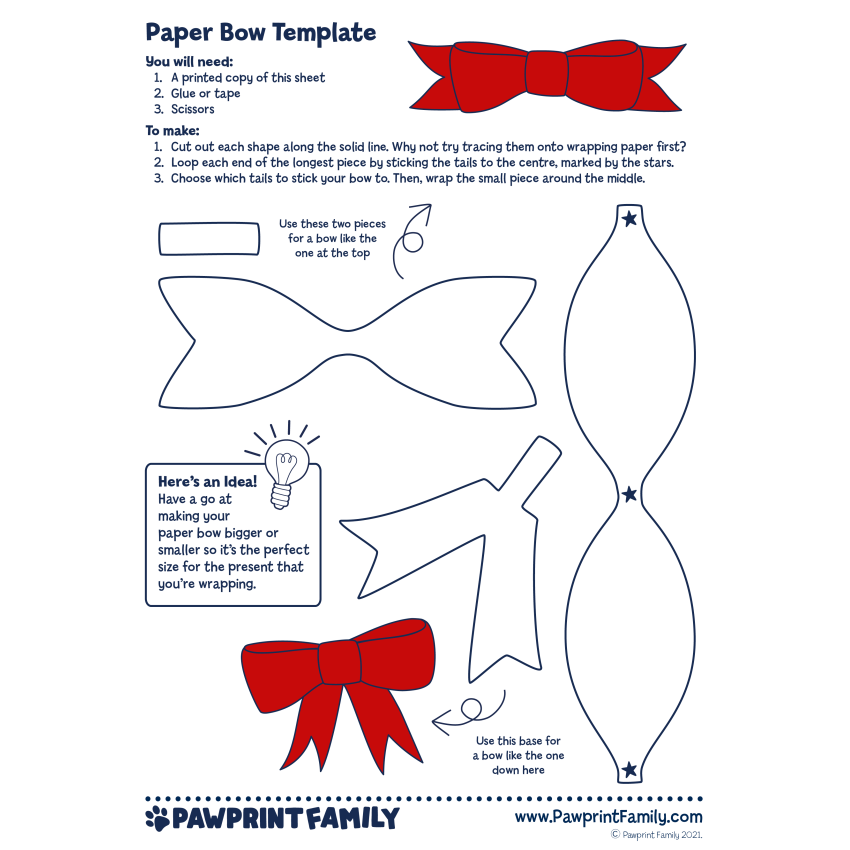 Paper Bow Template

You will need:
1. A printed copy of this sheet
2. Glue or tape
3. Scissors

To make:
1. Cut out each shape along the solid line. Why not try tracing them onto wrapping paper first?
2. Loop each end of the longest piece by sticking the tails to the centre, marked by the stars.
3. Choose which tails to stick your bow to. Then, wrap the small piece around the middle.

Use these two pieces for a bow like the one at the top

Here's an Idea!
Have a go at making your paper bow bigger or smaller so it's the perfect size for the present that you're wrapping.

Use this base for a bow like the one down here

PAWPRINT FAMILY

www.PawprintFamily.com
© Pawprint Family 2021.